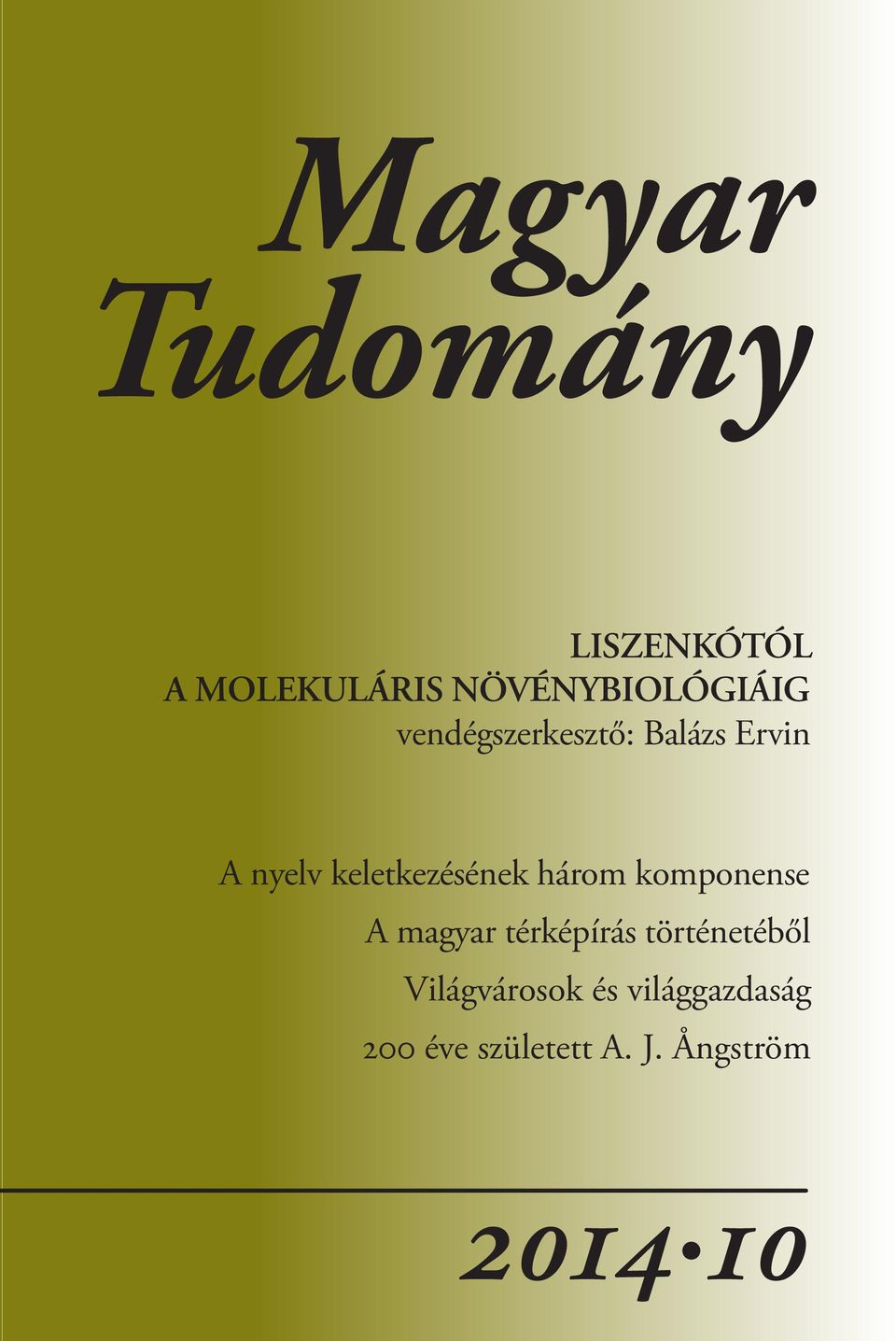 Magyar Tudomány

LISZENKÓTÓL
A MOLEKULÁRIS NÖVÉNYBIOLÓGIÁIG
vendégszerkesztő: Balázs Ervin

A nyelv keletkezésének három komponense
A magyar térképírás történetéből
Világvárosok és világgazdaság
200 éve született A. J. Ångström

2014•10